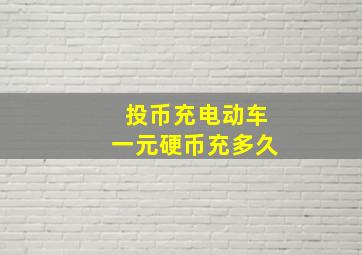 投币充电动车
一元硬币充多久